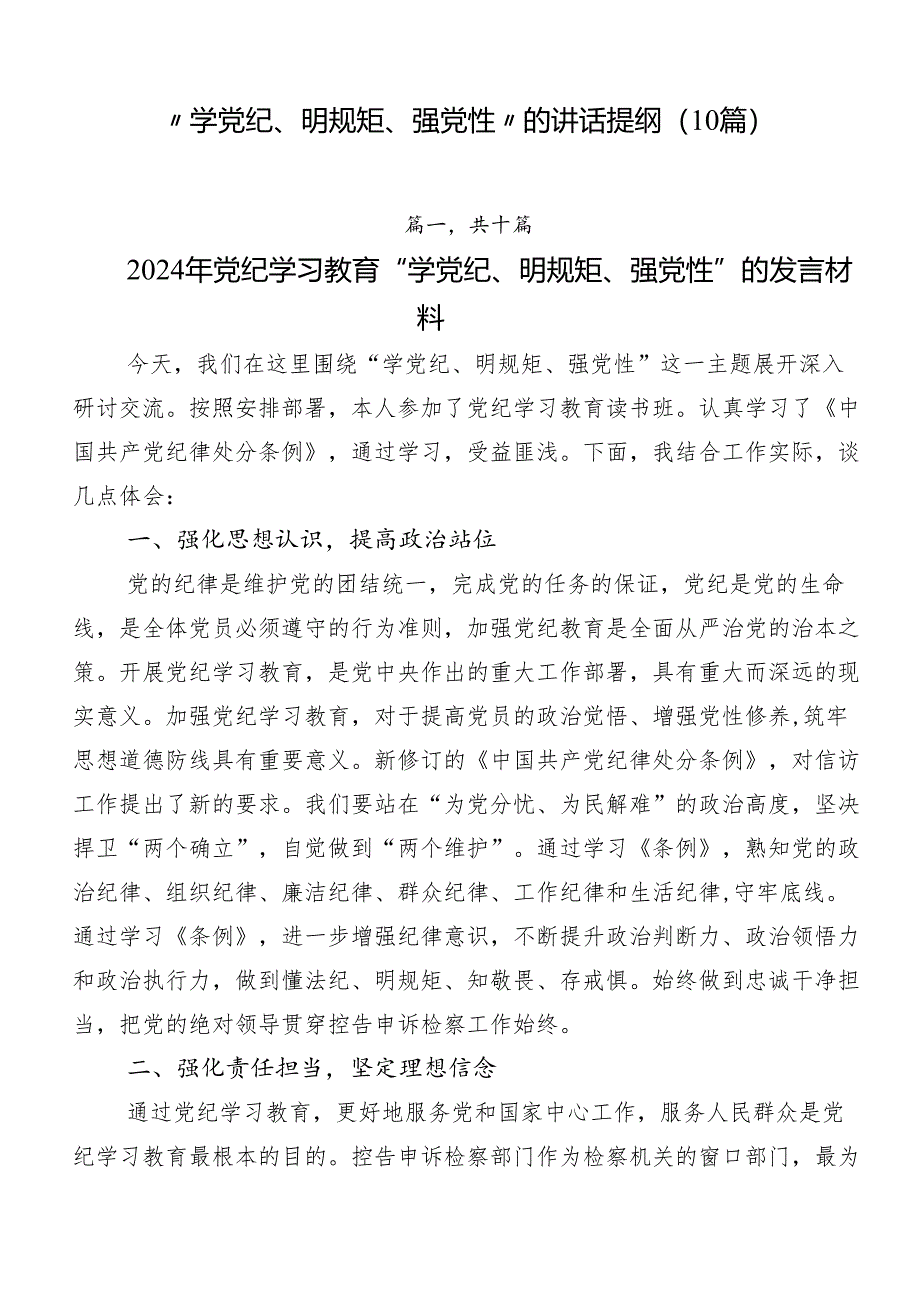 〃学党纪、明规矩、强党性〃的讲话提纲（10篇）

篇一，共十篇

2024年党纪学习教育“学党纪、明规矩、强党性”的发言材料

今天，我们在这里围绕“学党纪、明规矩、强党性”这一主题展开深入研讨交流。按照安排部署，本人参加了党纪学习教育读书班。认真学习了《中国共产党纪律处分条例》，通过学习，受益匪浅。下面，我结合工作实际，谈几点体会：

一、强化思想认识，提高政治站位

党的纪律是维护党的团结统一，完成党的任务的保证，党纪是党的生命线，是全体党员必须遵守的行为准则，加强党纪教育是全面从严治党的治本之策。开展党纪学习教育，是党中央作出的重大工作部署，具有重大而深远的现实意义。加强党纪学习教育，对于提高党员的政治觉悟、增强党性修养，筑牢思想道德防线具有重要意义。新修订的《中国共产党纪律处分条例》，对信访工作提出了新的要求。我们要站在“为党分忧、为民解难”的政治高度，坚决捍卫“两个确立”，自觉做到“两个维护”。通过学习《条例》，熟知党的政治纪律、组织纪律、廉洁纪律、群众纪律、工作纪律和生活纪律，守牢底线。通过学习《条例》，进一步增强纪律意识，不断提升政治判断力、政治领悟力和政治执行力，做到懂法纪、明规矩、知敬畏、存戒惧。始终做到忠诚干净担当，把党的绝对领导贯穿控告申诉检察工作始终。

二、强化责任担当，坚定理想信念

通过党纪学习教育，更好地服务党和国家中心工作，服务人民群众是党纪学习教育最根本的目的。控告申诉检察部门作为检察机关的窗口部门，最为